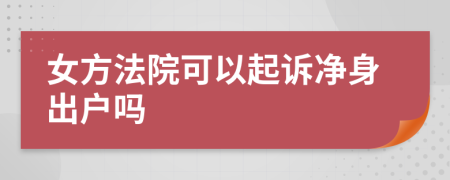 女方法院可以起诉净身出户吗